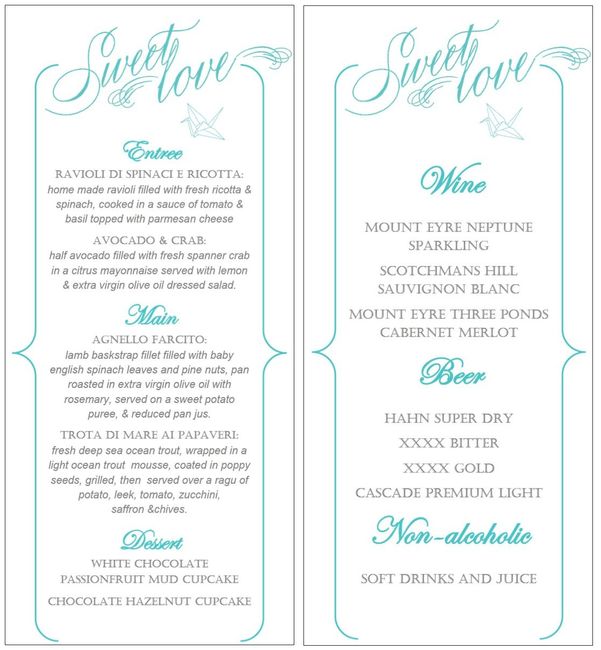 Sweet love

Entree

RAVIOLI DI SPINACI E RICOTTA:
home made ravioli filled with fresh ricotta & spinach, cooked in a sauce of tomato & basil topped with parmesan cheese

AVOCADO & CRAB:
half avocado filled with fresh spanner crab in a citrus mayonnaise served with lemon & extra virgin olive oil dressed salad.

Main

AGNELLO FARCITO:
lamb baskstrap fillet filled with baby english spinach leaves and pine nuts, pan roasted in extra virgin olive oil with rosemary, served on a sweet potato puree, & reduced pan jus.

TROTA DI MARE AI PAPAVERI:
fresh deep sea ocean trout, wrapped in a light ocean trout mousse, coated in poppy seeds, grilled, then served over a ragu of potato, leek, tomato, zucchini, saffron &chives.

Dessert

WHITE CHOCOLATE PASSIONFRUIT MUD CUPCAKE

CHOCOLATE HAZELNUT CUPCAKE

Sweet love

Wine

MOUNT EYRE NEPTUNE SPARKLING

SCOTCHMANS HILL SAUVIGNON BLANC

MOUNT EYRE THREE PONDS CABERNET MERLOT

Beer

HAHN SUPER DRY

XXXX BITTER

XXXX GOLD

CASCADE PREMIUM LIGHT

Non-alcoholic

SOFT DRINKS AND JUICE